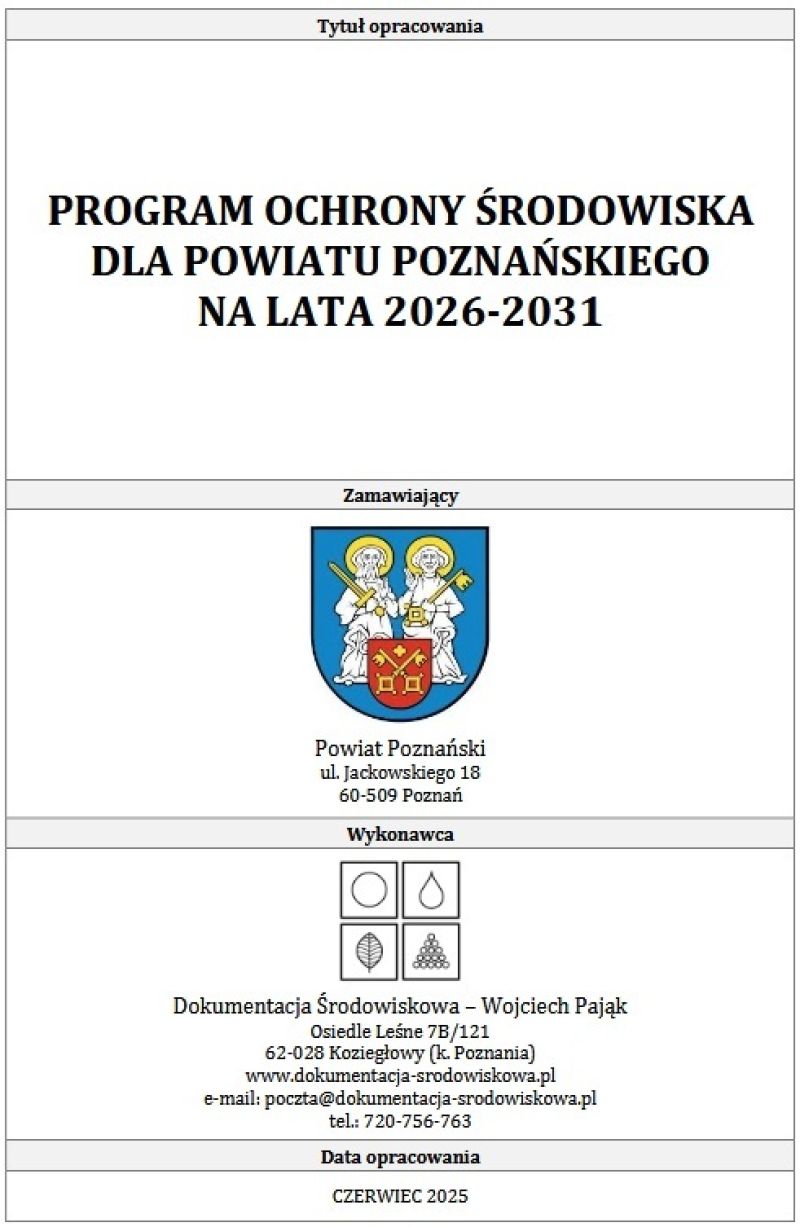 Tytuł opracowania

PROGRAM OCHRONY ŚRODOWISKA DLA POWIATU POZNAŃSKIEGO NA LATA 2026-2031

Zamawiający

Powiat Poznański
ul. Jackowskiego 18
60-509 Poznań

Wykonawca

Dokumentacja Środowiskowa – Wojciech Pająk
Osiedle Leśne 7B/121
62-028 Koziegłowy (k. Poznania)
www.dokumentacja-srodowiskowa.pl
e-mail: poczta@dokumentacja-srodowiskowa.pl
tel.: 720-756-763

Data opracowania

CZERWIEC 2025